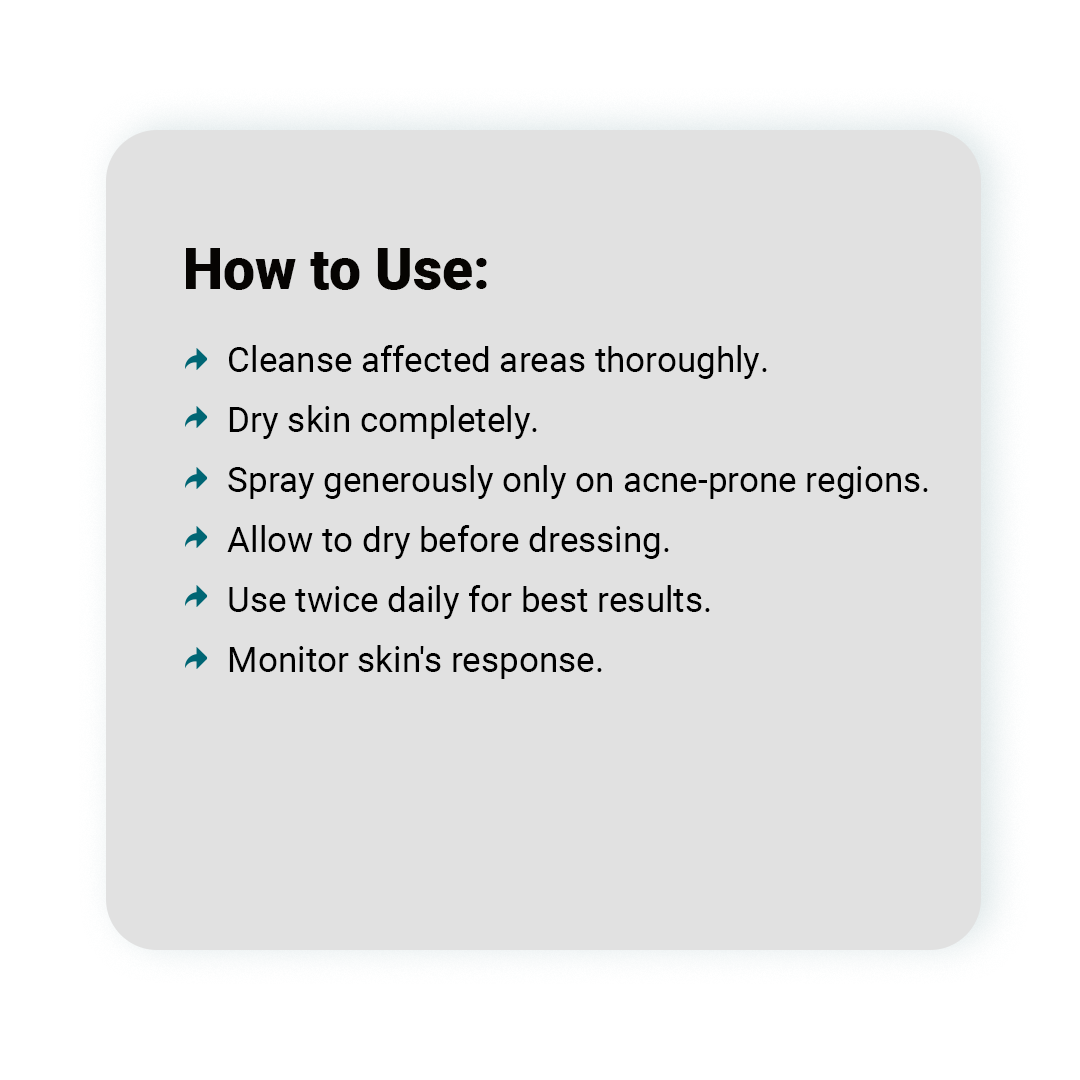 How to Use:

Cleanse affected areas thoroughly.
Dry skin completely.
Spray generously only on acne-prone regions.
Allow to dry before dressing.
Use twice daily for best results.
Monitor skin's response.